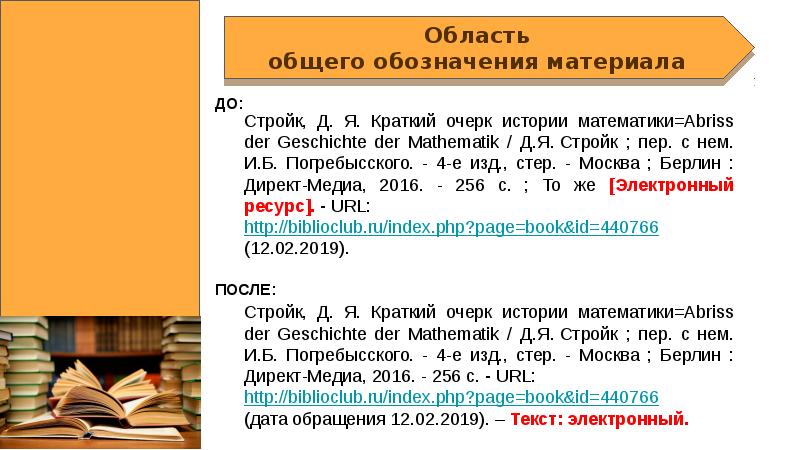 Область
общего обозначения материала

ДО:
Стройк, Д. Я. Краткий очерк истории математики=Abriss der Geschichte der Mathematik / Д.Я. Стройк ; пер. с нем. И.Б. Погребысского. - 4-е изд., стер. - Москва ; Берлин : Директ-Медиа, 2016. - 256 с. ; То же [Электронный ресурс]. - URL: http://biblioclub.ru/index.php?page=book&id=440766 (12.02.2019).

ПОСЛЕ:
Стройк, Д. Я. Краткий очерк истории математики=Abriss der Geschichte der Mathematik / Д.Я. Стройк ; пер. с нем. И.Б. Погребысского. - 4-е изд., стер. - Москва ; Берлин : Директ-Медиа, 2016. - 256 с. - URL: http://biblioclub.ru/index.php?page=book&id=440766 (дата обращения 12.02.2019). – Текст: электронный.